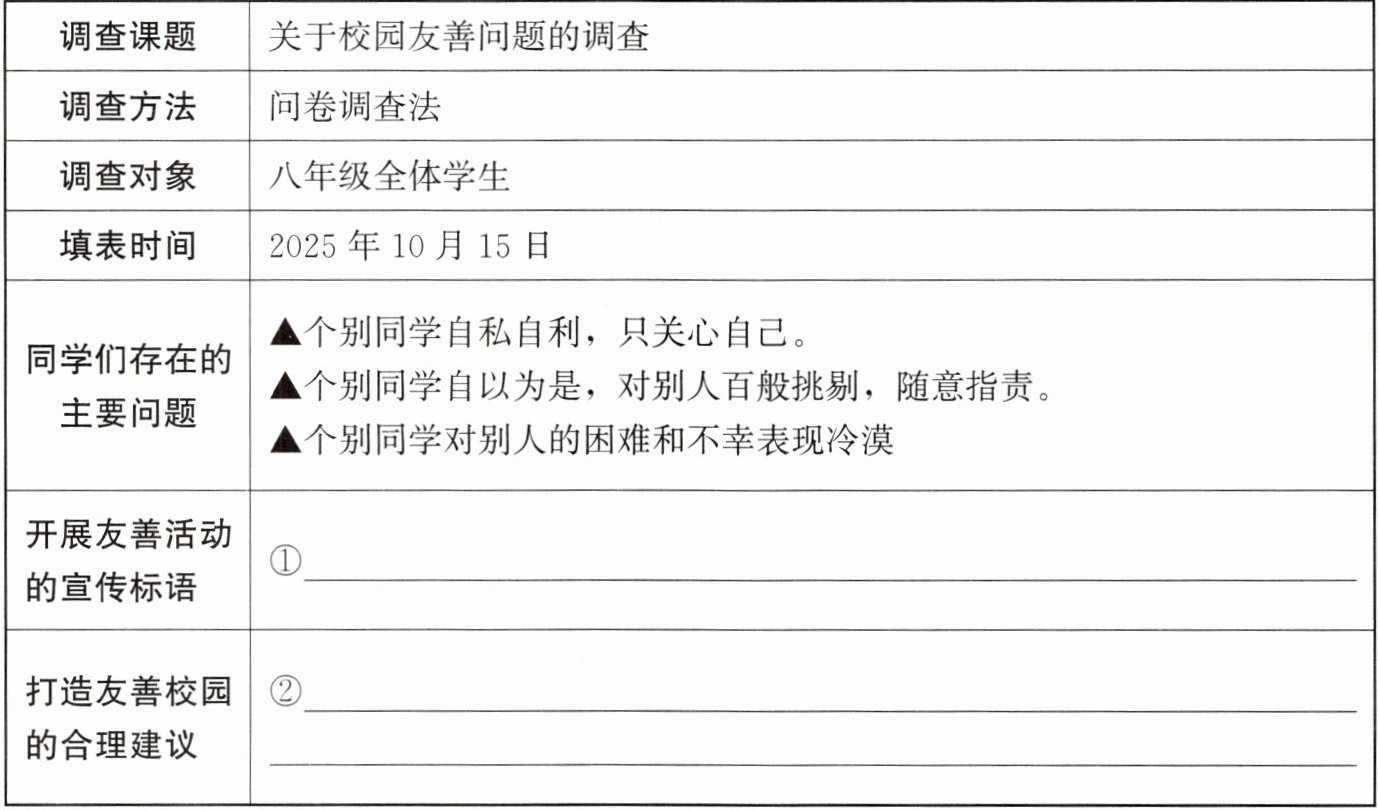 | 调查课题 | 关于校园友善问题的调查 |
|---|---|
| 调查方法 | 问卷调查法 |
| 调查对象 | 八年级全体学生 |
| 填表时间 | 2025年10月15日 |
| 同学们存在的主要问题 | ▲个别同学自私自利，只关心自己。 ▲个别同学自以为是，对别人百般挑剔，随意指责。 ▲个别同学对别人的困难和不幸表现冷漠 |
| 开展友善活动的宣传标语 | ①____ |
| 打造友善校园的合理建议 | ②____ ____ |